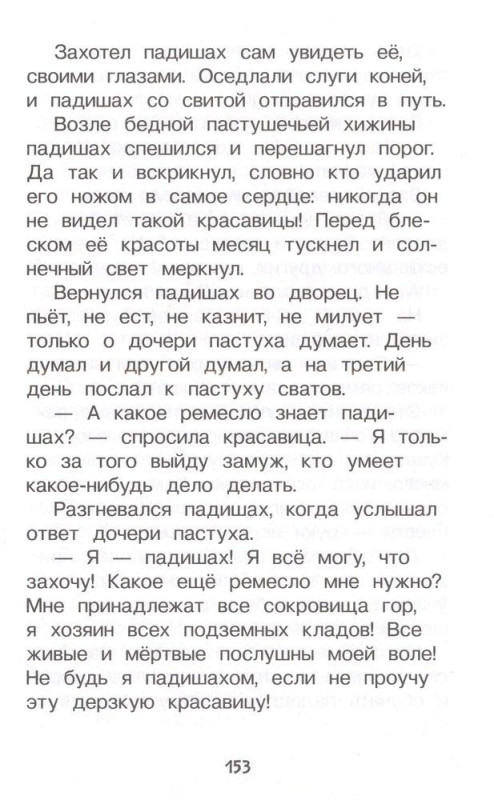 Захотел падишах сам увидеть её, своими глазами. Оседлали слуги коней, и падишах со свитой отправился в путь.

Возле бедной пастушечьей хижины падишах спешился и перешагнул порог. Да так и вскрикнул, словно кто ударил его ножом в самое сердце: никогда он не видел такой красавицы! Перед блеском её красоты месяц тускнел и солнечный свет меркнул.

Вернулся падишах во дворец. Не пьёт, не ест, не казнит, не милует — только о дочери пастуха думает. День думал и другой думал, а на третий день послал к пастуху сватов.

— А какое ремесло знает падишах? — спросила красавица. — Я только за того выйду замуж, кто умеет какое-нибудь дело делать.

Разгневался падишах, когда услышал ответ дочери пастуха.

— Я — падишах! Я всё могу, что захочу! Какое ещё ремесло мне нужно? Мне принадлежат все сокровища гор, я хозяин всех подземных кладов! Все живые и мёртвые послушны моей воле! Не будь я падишахом, если не проучу эту дерзкую красавицу!

153